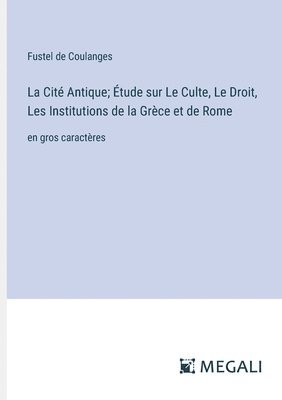 Fustel de Coulanges

La Cité Antique; Étude sur Le Culte, Le Droit, Les Institutions de la Grèce et de Rome

en gros caractères

MEGALI